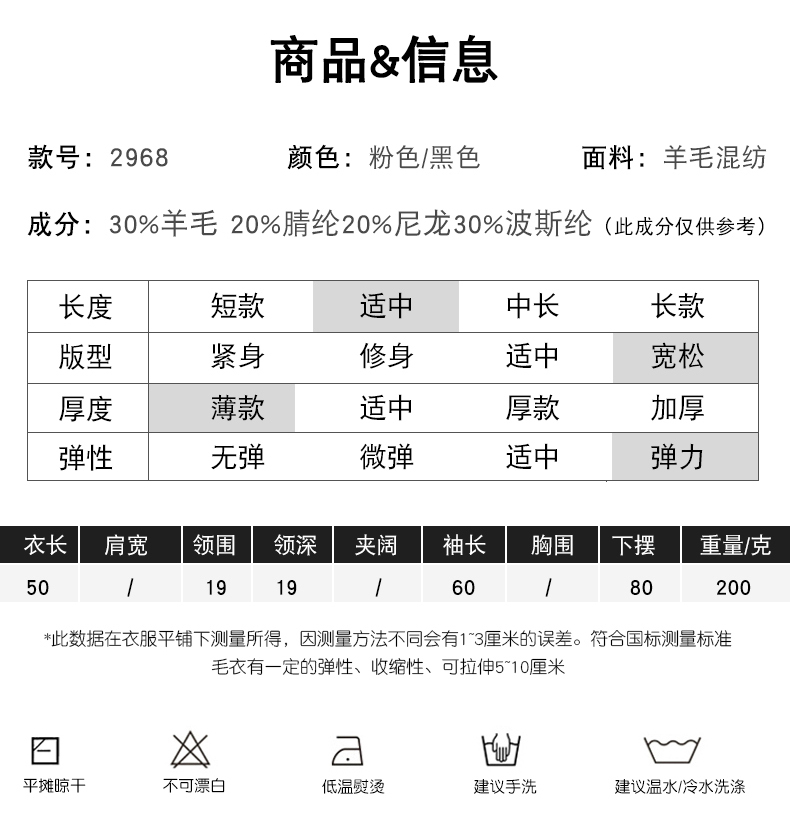 商品&信息

款号：2968　颜色：粉色/黑色　面料：羊毛混纺

成分：30%羊毛 20%腈纶20%尼龙30%波斯纶（此成分仅供参考）

| 长度 | 短款 | 适中 | 中长 | 长款 |
|---|---|---|---|---|
| 版型 | 紧身 | 修身 | 适中 | 宽松 |
| 厚度 | 薄款 | 适中 | 厚款 | 加厚 |
| 弹性 | 无弹 | 微弹 | 适中 | 弹力 |

| 衣长 | 肩宽 | 领围 | 领深 | 夹阔 | 袖长 | 胸围 | 下摆 | 重量/克 |
|---|---|---|---|---|---|---|---|---|
| 50 | / | 19 | 19 | / | 60 | / | 80 | 200 |

*此数据在衣服平铺下测量所得，因测量方法不同会有1~3厘米的误差。符合国标测量标准
毛衣有一定的弹性、收缩性、可拉伸5~10厘米

平摊晾干　不可漂白　低温熨烫　建议手洗　建议温水/冷水洗涤